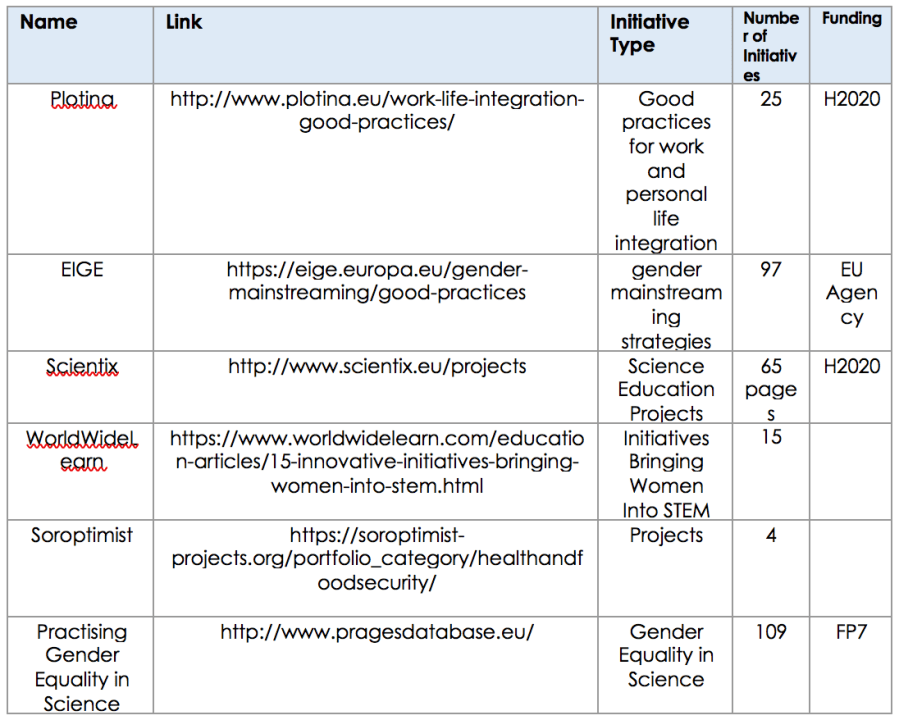 | Name | Link | Initiative Type | Number of Initiatives | Funding |
|---|---|---|---|---|
| Plotina | http://www.plotina.eu/work-life-integration-good-practices/ | Good practices for work and personal life integration | 25 | H2020 |
| EIGE | https://eige.europa.eu/gender-mainstreaming/good-practices | gender mainstreaming strategies | 97 | EU Agency |
| Scientix | http://www.scientix.eu/projects | Science Education Projects | 65 pages | H2020 |
| WorldWideLearn | https://www.worldwidelearn.com/education-articles/15-innovative-initiatives-bringing-women-into-stem.html | Initiatives Bringing Women Into STEM | 15 | |
| Soroptimist | https://soroptimist-projects.org/portfolio_category/healthandfoodsecurity/ | Projects | 4 | |
| Practising Gender Equality in Science | http://www.pragesdatabase.eu/ | Gender Equality in Science | 109 | FP7 |